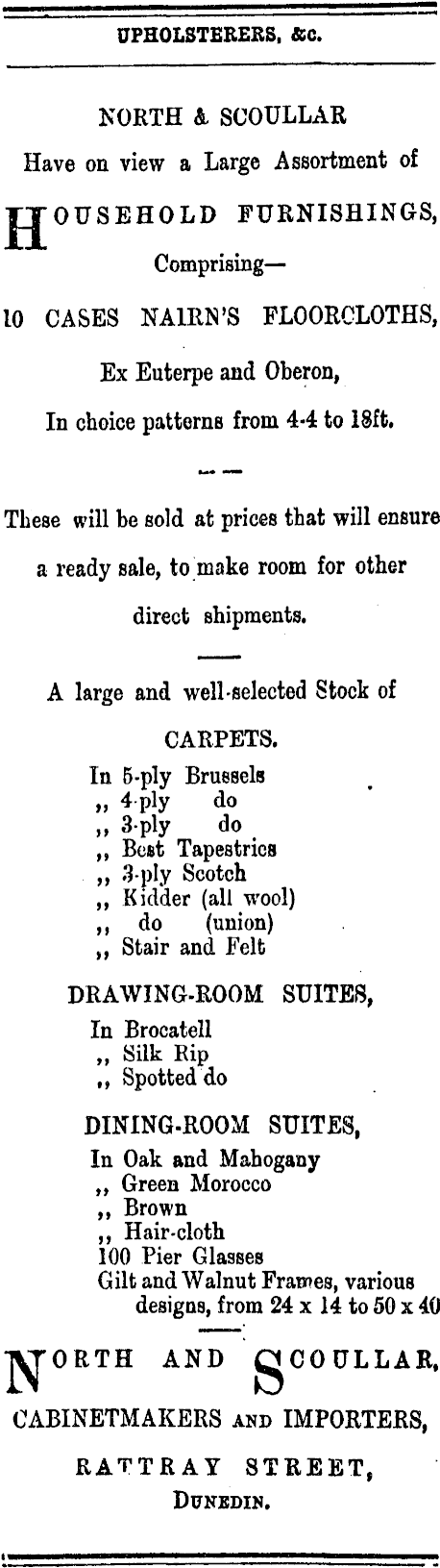 UPHOLSTERERS, &c.

NORTH & SCOULLAR

Have on view a Large Assortment of

HOUSEHOLD FURNISHINGS,

Comprising—

10 CASES NAIRN'S FLOORCLOTHS,

Ex Euterpe and Oberon,

In choice patterns from 4-4 to 18ft.

These will be sold at prices that will ensure a ready sale, to make room for other direct shipments.

A large and well-selected Stock of

CARPETS.

In 5-ply Brussels
,, 4-ply do
,, 3-ply do
,, Best Tapestries
,, 3-ply Scotch
,, Kidder (all wool)
,, do (union)
,, Stair and Felt

DRAWING-ROOM SUITES,

In Brocatell
,, Silk Rip
,, Spotted do

DINING-ROOM SUITES,

In Oak and Mahogany
,, Green Morocco
,, Brown
,, Hair-cloth
100 Pier Glasses
Gilt and Walnut Frames, various designs, from 24 x 14 to 50 x 40

NORTH AND SCOULLAR,

CABINETMAKERS AND IMPORTERS,

RATTRAY STREET,

DUNEDIN.